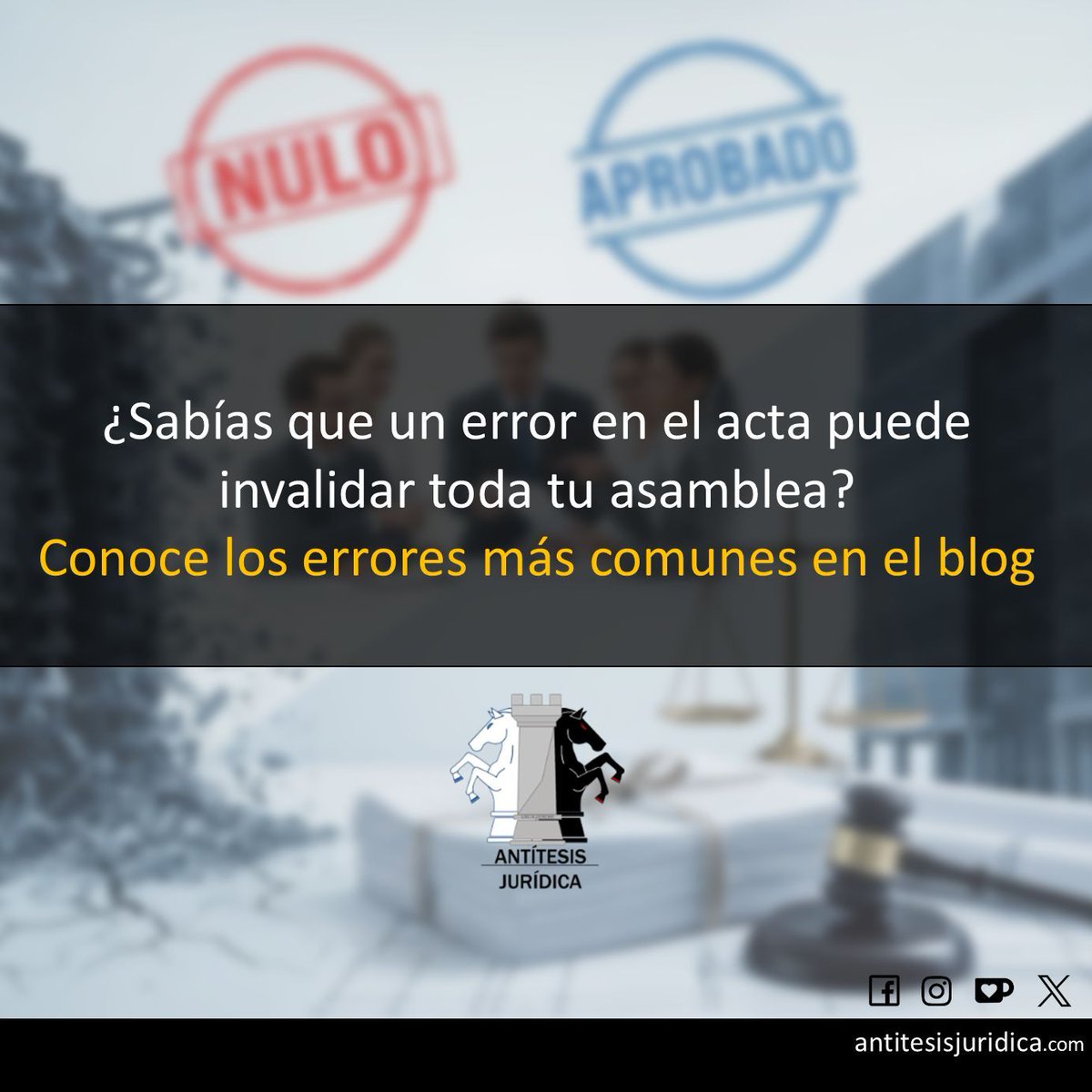 NULO

APROBADO

¿Sabías que un error en el acta puede invalidar toda tu asamblea?

Conoce los errores más comunes en el blog

ANTÍTESIS
JURÍDICA

antitesisjuridica.com